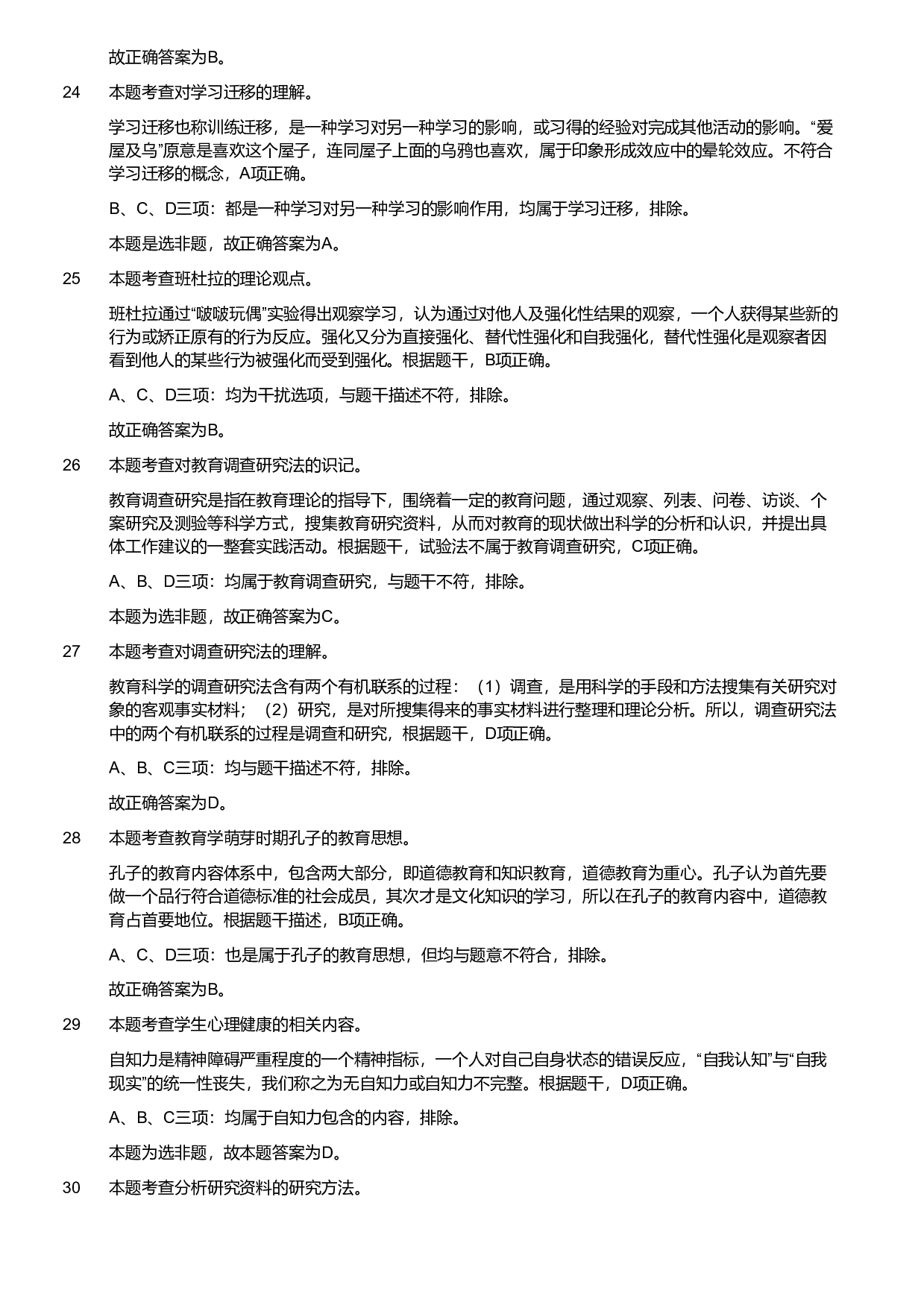 故正确答案为B。

24 本题考查对学习迁移的理解。

学习迁移也称训练迁移，是一种学习对另一种学习的影响，或习得的经验对完成其他活动的影响。“爱屋及乌”原意是喜欢这个屋子，连同屋子上面的乌鸦也喜欢，属于印象形成效应中的晕轮效应。不符合学习迁移的概念，A项正确。

B、C、D三项：都是一种学习对另一种学习的影响作用，均属于学习迁移，排除。

本题是选非题，故正确答案为A。

25 本题考查班杜拉的理论观点。

班杜拉通过“啵啵玩偶”实验得出观察学习，认为通过对他人及强化性结果的观察，一个人获得某些新的行为或矫正原有的行为反应。强化又分为直接强化、替代性强化和自我强化，替代性强化是观察者因看到他人的某些行为被强化而受到强化。根据题干，B项正确。

A、C、D三项：均为干扰选项，与题干描述不符，排除。

故正确答案为B。

26 本题考查对教育调查研究法的识记。

教育调查研究是指在教育理论的指导下，围绕着一定的教育问题，通过观察、列表、问卷、访谈、个案研究及测验等科学方式，搜集教育研究资料，从而对教育的现状做出科学的分析和认识，并提出具体工作建议的一整套实践活动。根据题干，试验法不属于教育调查研究，C项正确。

A、B、D三项：均属于教育调查研究，与题干不符，排除。

本题为选非题，故正确答案为C。

27 本题考查对调查研究法的理解。

教育科学的调查研究法含有两个有机联系的过程：（1）调查，是用科学的手段和方法搜集有关研究对象的客观事实材料；（2）研究，是对所搜集得来的事实材料进行整理和理论分析。所以，调查研究法中的两个有机联系的过程是调查和研究，根据题干，D项正确。

A、B、C三项：均与题干描述不符，排除。

故正确答案为D。

28 本题考查教育学萌芽时期孔子的教育思想。

孔子的教育内容体系中，包含两大部分，即道德教育和知识教育，道德教育为重心。孔子认为首先要做一个品行符合道德标准的社会成员，其次才是文化知识的学习，所以在孔子的教育内容中，道德教育占首要地位。根据题干描述，B项正确。

A、C、D三项：也是属于孔子的教育思想，但均与题意不符合，排除。

故正确答案为B。

29 本题考查学生心理健康的相关内容。

自知力是精神障碍严重程度的一个精神指标，一个人对自己自身状态的错误反应，“自我认知”与“自我现实”的统一性丧失，我们称之为无自知力或自知力不完整。根据题干，D项正确。

A、B、C三项：均属于自知力包含的内容，排除。

本题为选非题，故本题答案为D。

30 本题考查分析研究资料的研究方法。